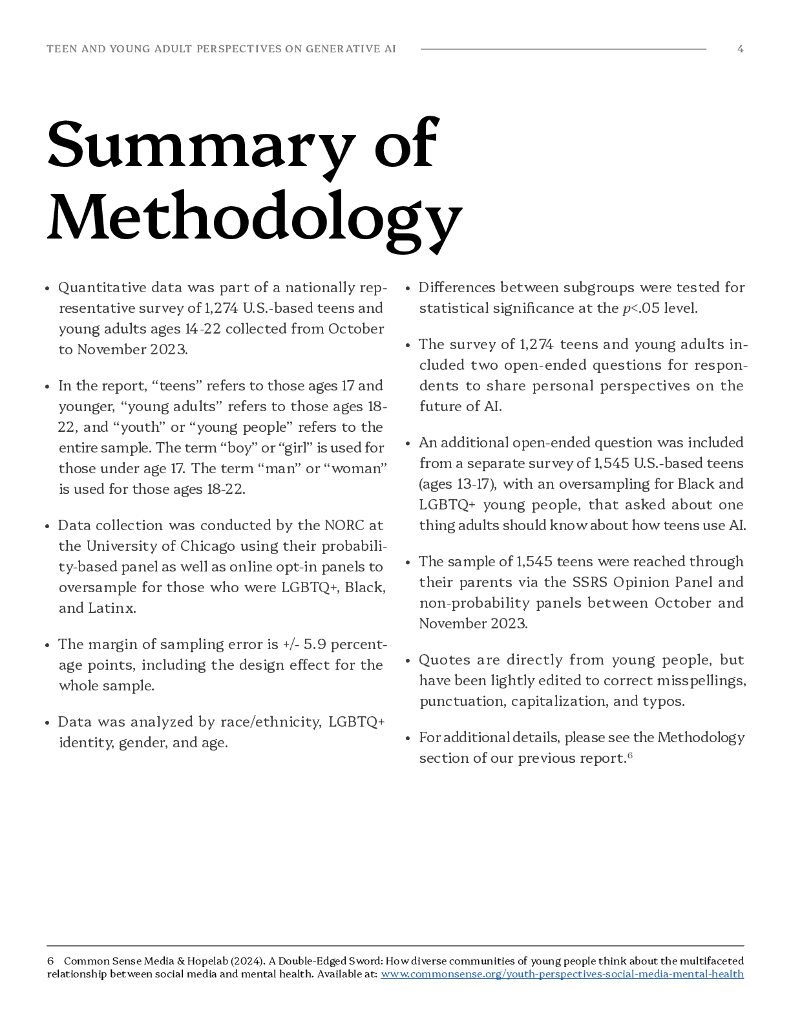 TEEN AND YOUNG ADULT PERSPECTIVES ON GENERATIVE AI 4

Summary of Methodology

• Quantitative data was part of a nationally representative survey of 1,274 U.S.-based teens and young adults ages 14-22 collected from October to November 2023.

• In the report, “teens” refers to those ages 17 and younger, “young adults” refers to those ages 18-22, and “youth” or “young people” refers to the entire sample. The term “boy” or “girl” is used for those under age 17. The term “man” or “woman” is used for those ages 18-22.

• Data collection was conducted by the NORC at the University of Chicago using their probability-based panel as well as online opt-in panels to oversample for those who were LGBTQ+, Black, and Latinx.

• The margin of sampling error is +/- 5.9 percentage points, including the design effect for the whole sample.

• Data was analyzed by race/ethnicity, LGBTQ+ identity, gender, and age.

• Differences between subgroups were tested for statistical significance at the $p$<.05 level.

• The survey of 1,274 teens and young adults included two open-ended questions for respondents to share personal perspectives on the future of AI.

• An additional open-ended question was included from a separate survey of 1,545 U.S.-based teens (ages 13-17), with an oversampling for Black and LGBTQ+ young people, that asked about one thing adults should know about how teens use AI.

• The sample of 1,545 teens were reached through their parents via the SSRS Opinion Panel and non-probability panels between October and November 2023.

• Quotes are directly from young people, but have been lightly edited to correct misspellings, punctuation, capitalization, and typos.

• For additional details, please see the Methodology section of our previous report.$^6$

6 Common Sense Media & Hopelab (2024). A Double-Edged Sword: How diverse communities of young people think about the multifaceted relationship between social media and mental health. Available at: www.commonsense.org/youth-perspectives-social-media-mental-health